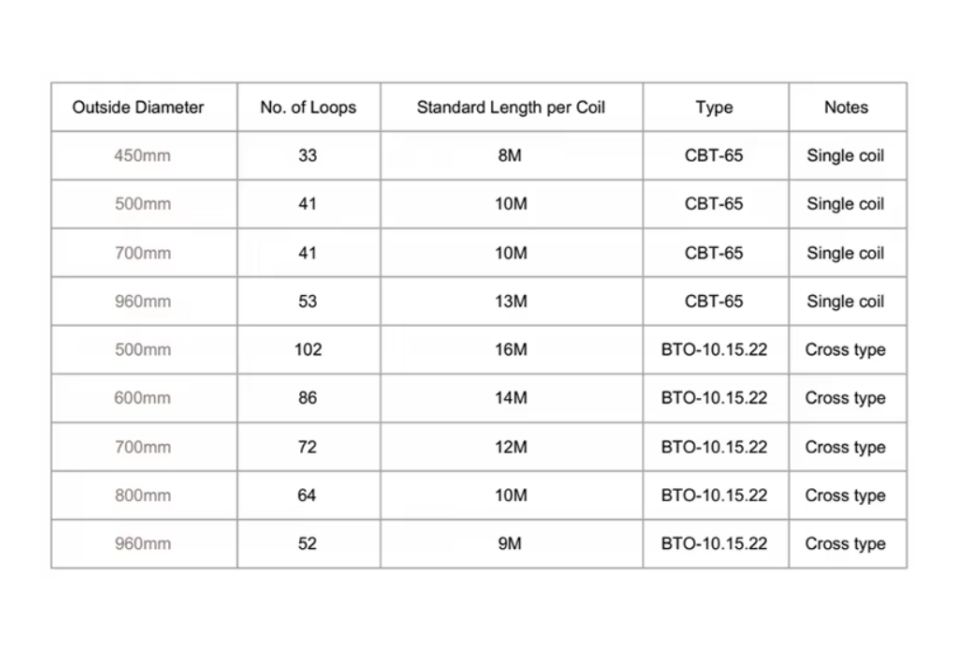 | Outside Diameter | No. of Loops | Standard Length per Coil | Type | Notes |
|---|---|---|---|---|
| 450mm | 33 | 8M | CBT-65 | Single coil |
| 500mm | 41 | 10M | CBT-65 | Single coil |
| 700mm | 41 | 10M | CBT-65 | Single coil |
| 960mm | 53 | 13M | CBT-65 | Single coil |
| 500mm | 102 | 16M | BTO-10.15.22 | Cross type |
| 600mm | 86 | 14M | BTO-10.15.22 | Cross type |
| 700mm | 72 | 12M | BTO-10.15.22 | Cross type |
| 800mm | 64 | 10M | BTO-10.15.22 | Cross type |
| 960mm | 52 | 9M | BTO-10.15.22 | Cross type |